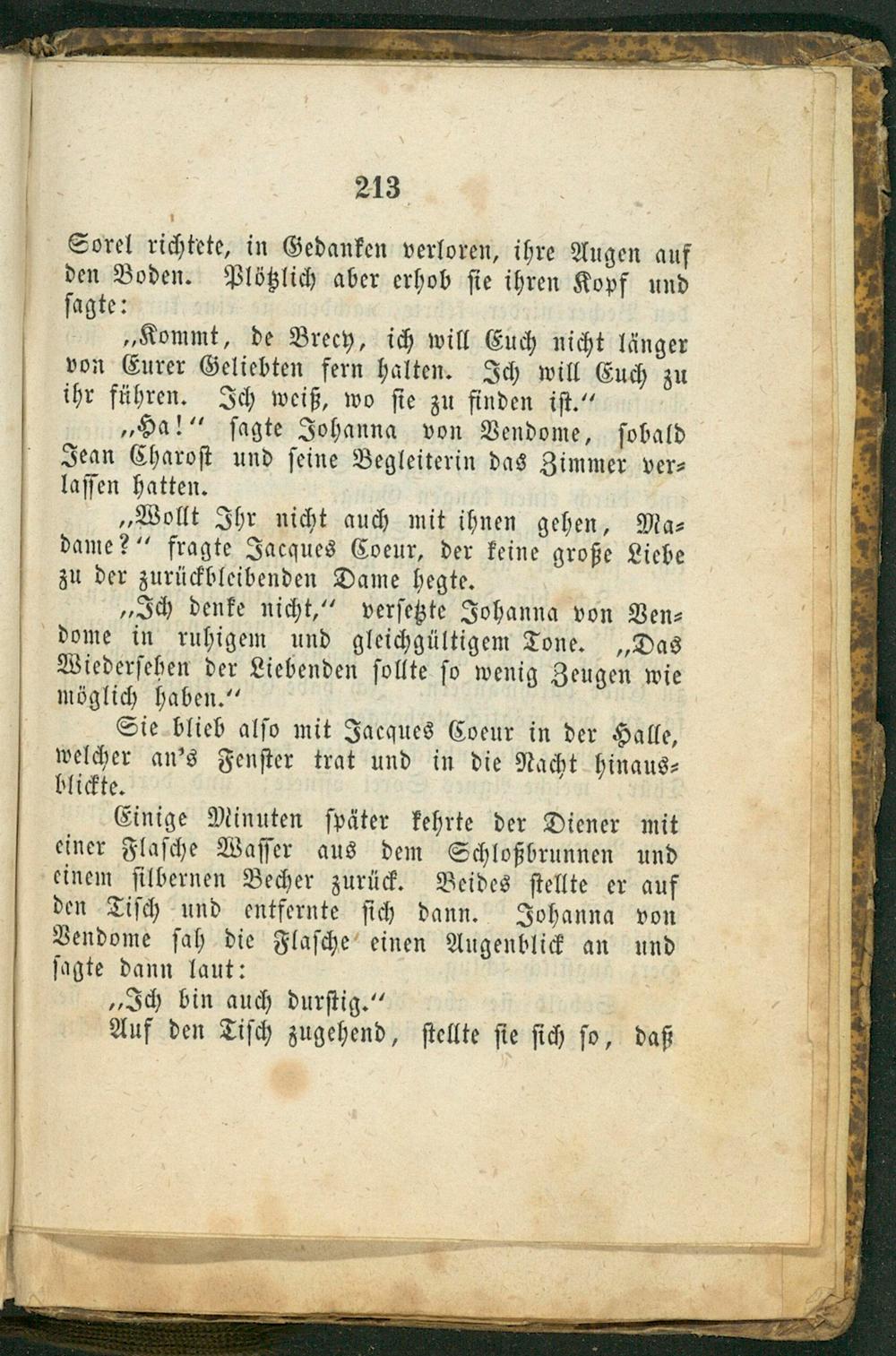 213

Sorel richtete, in Gedanken verloren, ihre Augen auf den Boden. Plötzlich aber erhob sie ihren Kopf und sagte:

„Kommt, de Brecy, ich will Euch nicht länger von Eurer Geliebten fern halten. Ich will Euch zu ihr führen. Ich weiß, wo sie zu finden ist.“

„Ha!“ sagte Johanna von Vendome, sobald Jean Charost und seine Begleiterin das Zimmer verlassen hatten.

„Wollt Ihr nicht auch mit ihnen gehen, Madame?“ fragte Jacques Coeur, der keine große Liebe zu der zurückbleibenden Dame hegte.

„Ich denke nicht,“ versetzte Johanna von Vendome in ruhigem und gleichgültigem Tone. „Das Wiedersehen der Liebenden sollte so wenig Zeugen wie möglich haben.“

Sie blieb also mit Jacques Coeur in der Halle, welcher an's Fenster trat und in die Nacht hinausblickte.

Einige Minuten später kehrte der Diener mit einer Flasche Wasser aus dem Schloßbrunnen und einem silbernen Becher zurück. Beides stellte er auf den Tisch und entfernte sich dann. Johanna von Vendome sah die Flasche einen Augenblick an und sagte dann laut:

„Ich bin auch durstig.“

Auf den Tisch zugehend, stellte sie sich so, daß